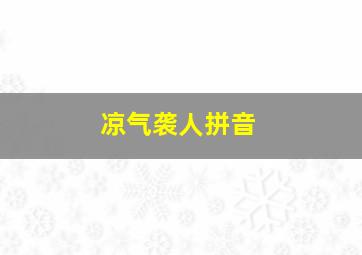 凉气袭人拼音